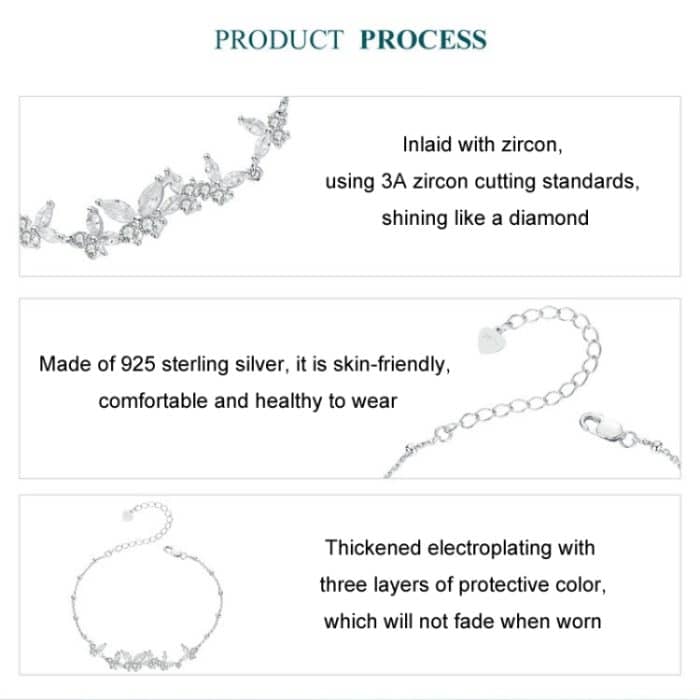 PRODUCT PROCESS

Inlaid with zircon, using 3A zircon cutting standards, shining like a diamond

Made of 925 sterling silver, it is skin-friendly, comfortable and healthy to wear

Thickened electroplating with three layers of protective color, which will not fade when worn